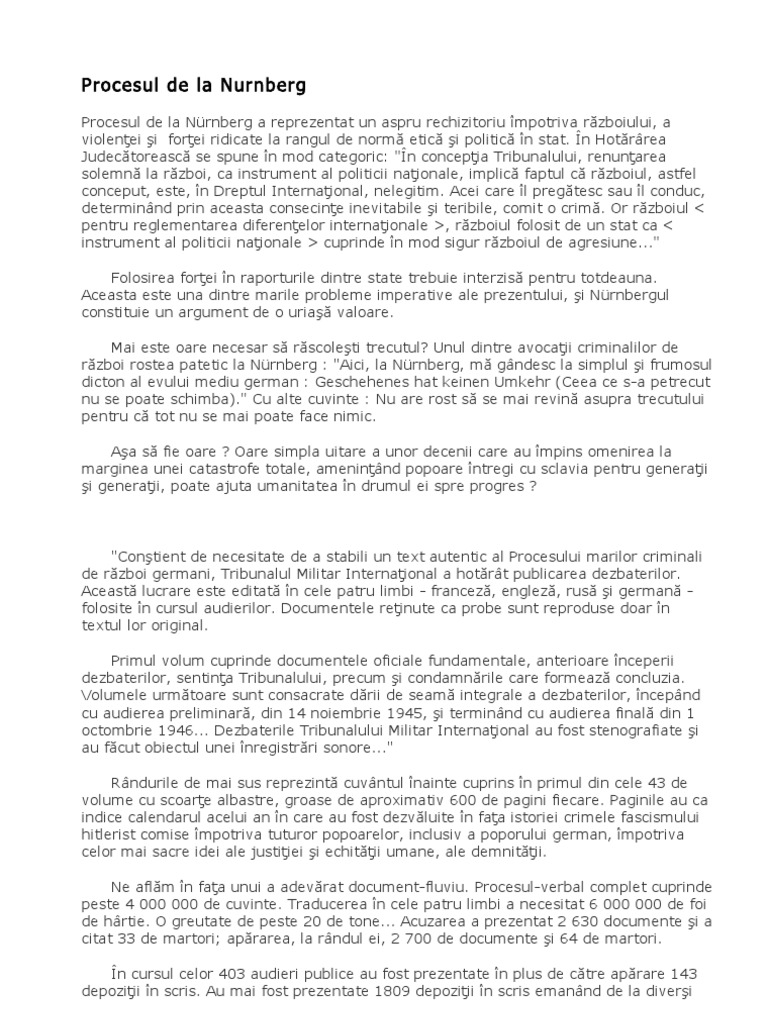 Procesul de la Nurnberg

Procesul de la Nürnberg a reprezentat un aspru rechizitoriu împotriva războiului, a violenţei şi forţei ridicate la rangul de normă etică şi politică în stat. În Hotărârea Judecătorească se spune în mod categoric: "În concepţia Tribunalului, renunţarea solemnă la război, ca instrument al politicii naţionale, implică faptul că războiul, astfel conceput, este, în Dreptul Internaţional, nelegitim. Acei care îl pregătesc sau îl conduc, determinând prin aceasta consecinţe inevitabile şi teribile, comit o crimă. Or războiul < pentru reglementarea diferenţelor internaţionale >, războiul folosit de un stat ca < instrument al politicii naţionale > cuprinde în mod sigur războiul de agresiune..."

Folosirea forţei în raporturile dintre state trebuie interzisă pentru totdeauna. Aceasta este una dintre marile probleme imperative ale prezentului, şi Nürnbergul constituie un argument de o uriaşă valoare.

Mai este oare necesar să răscoleşti trecutul? Unul dintre avocaţii criminalilor de război rostea patetic la Nürnberg : "Aici, la Nürnberg, mă gândesc la simplul şi frumosul dicton al evului mediu german : Geschehenes hat keinen Umkehr (Ceea ce s-a petrecut nu se poate schimba)." Cu alte cuvinte : Nu are rost să se mai revină asupra trecutului pentru că tot nu se mai poate face nimic.

Aşa să fie oare ? Oare simpla uitare a unor decenii care au împins omenirea la marginea unei catastrofe totale, ameninţând popoare întregi cu sclavia pentru generaţii şi generaţii, poate ajuta umanitatea în drumul ei spre progres ?

"Conştient de necesitate de a stabili un text autentic al Procesului marilor criminali de război germani, Tribunalul Militar Internaţional a hotărât publicarea dezbaterilor. Această lucrare este editată în cele patru limbi - franceză, engleză, rusă şi germană - folosite în cursul audierilor. Documentele reţinute ca probe sunt reproduse doar în textul lor original.

Primul volum cuprinde documentele oficiale fundamentale, anterioare începerii dezbaterilor, sentinţa Tribunalului, precum şi condamnările care formează concluzia. Volumele următoare sunt consacrate dării de seamă integrale a dezbaterilor, începând cu audierea preliminară, din 14 noiembrie 1945, şi terminând cu audierea finală din 1 octombrie 1946... Dezbaterile Tribunalului Militar Internaţional au fost stenografiate şi au făcut obiectul unei înregistrări sonore..."

Rândurile de mai sus reprezintă cuvântul înainte cuprins în primul din cele 43 de volume cu scoarţe albastre, groase de aproximativ 600 de pagini fiecare. Paginile au ca indice calendarul acelui an în care au fost dezvăluite în faţa istoriei crimele fascismului hitlerist comise împotriva tuturor popoarelor, inclusiv a poporului german, împotriva celor mai sacre idei ale justiţiei şi echităţii umane, ale demnităţii.

Ne aflăm în faţa unui a adevărat document-fluviu. Procesul-verbal complet cuprinde peste 4 000 000 de cuvinte. Traducerea în cele patru limbi a necesitat 6 000 000 de foi de hârtie. O greutate de peste 20 de tone... Acuzarea a prezentat 2 630 documente şi a citat 33 de martori; apărarea, la rândul ei, 2 700 de documente şi 64 de martori.

În cursul celor 403 audieri publice au fost prezentate în plus de către apărare 143 depoziţii în scris. Au mai fost prezentate 1809 depoziţii în scris emanând de la diverşi